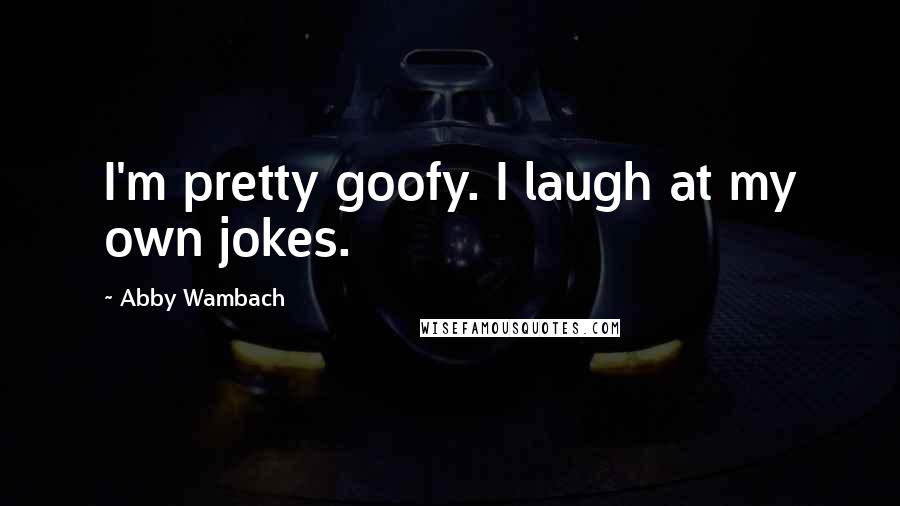 I'm pretty goofy. I laugh at my own jokes.

~ Abby Wambach

WISEFAMOUSQUOTES.COM